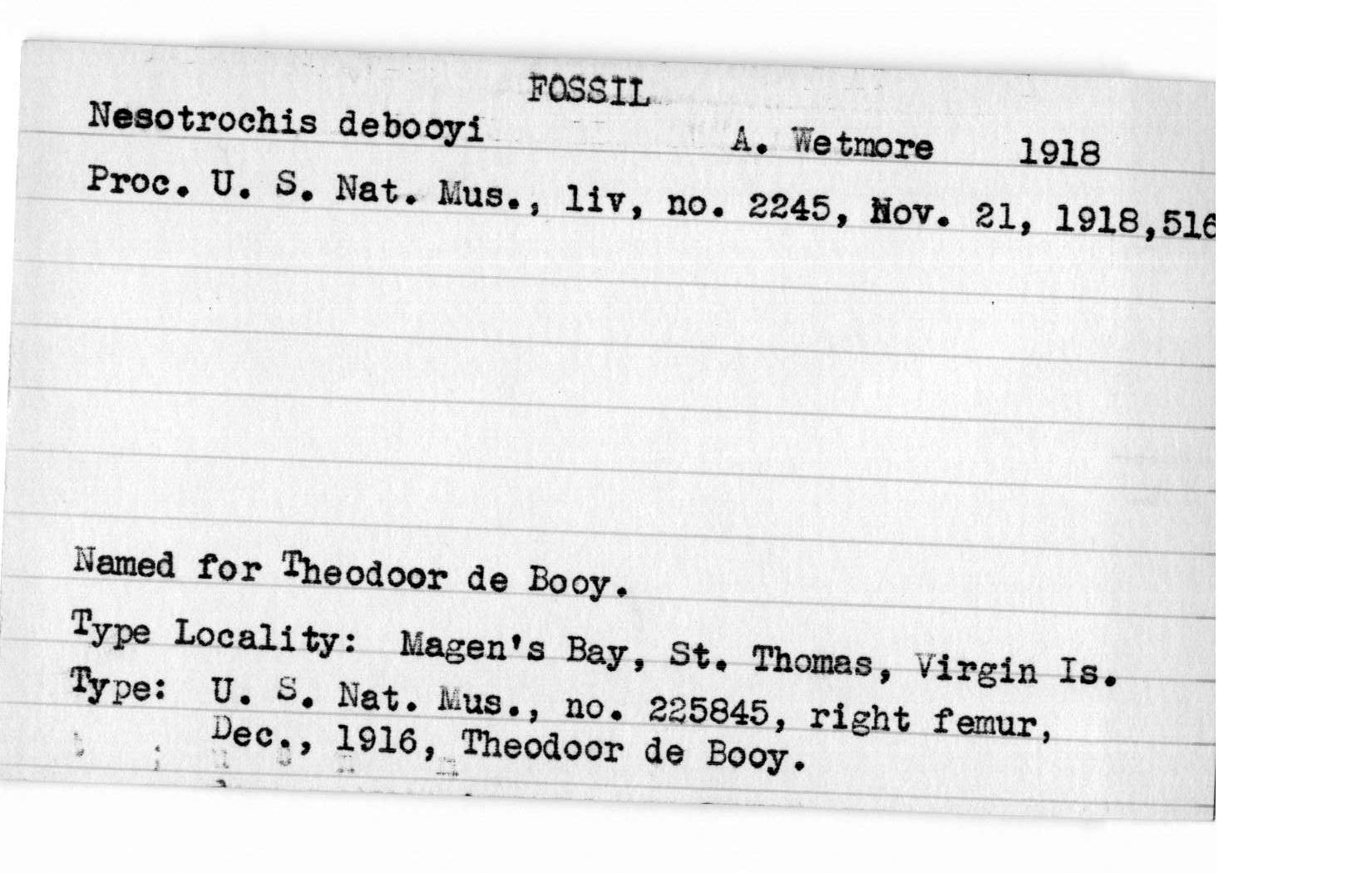 FOSSIL

Nesotrochis debooyi A. Wetmore 1918

Proc. U. S. Nat. Mus., liv, no. 2245, Nov. 21, 1918,516

Named for Theodoor de Booy.

Type Locality: Magen's Bay, St. Thomas, Virgin Is.

Type: U. S. Nat. Mus., no. 225845, right femur, Dec., 1916, Theodoor de Booy.